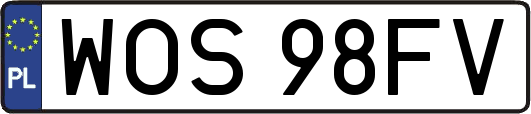 PL
WOS 98FV